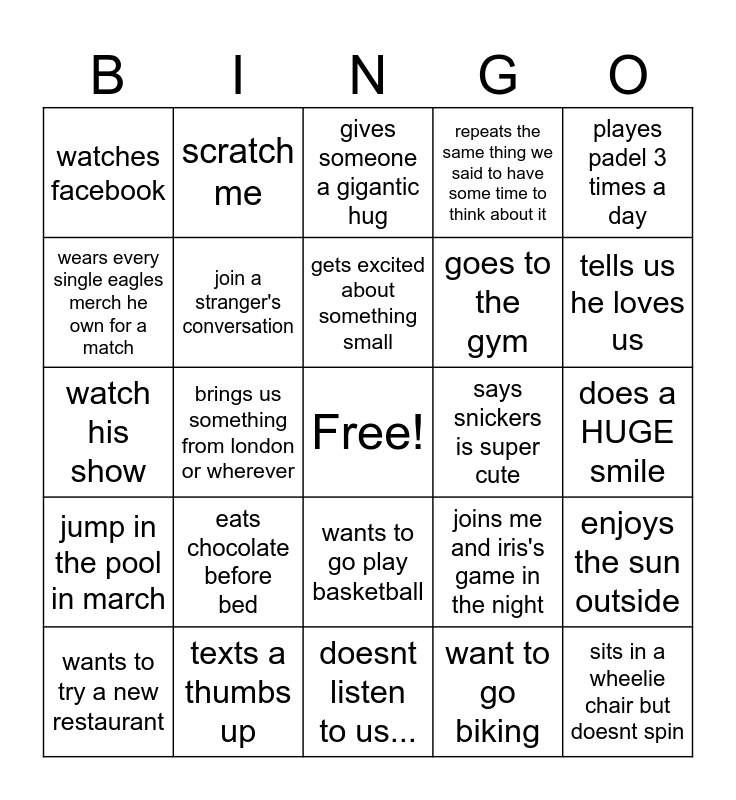 | B | I | N | G | O |
|---|---|---|---|---|
| watches facebook | scratch me | gives someone a gigantic hug | repeats the same thing we said to have some time to think about it | playes padel 3 times a day |
| wears every single eagles merch he own for a match | join a stranger's conversation | gets excited about something small | goes to the gym | tells us he loves us |
| watch his show | brings us something from london or wherever | Free! | says snickers is super cute | does a HUGE smile |
| jump in the pool in march | eats chocolate before bed | wants to go play basketball | joins me and iris's game in the night | enjoys the sun outside |
| wants to try a new restaurant | texts a thumbs up | doesnt listen to us... | want to go biking | sits in a wheelie chair but doesnt spin |